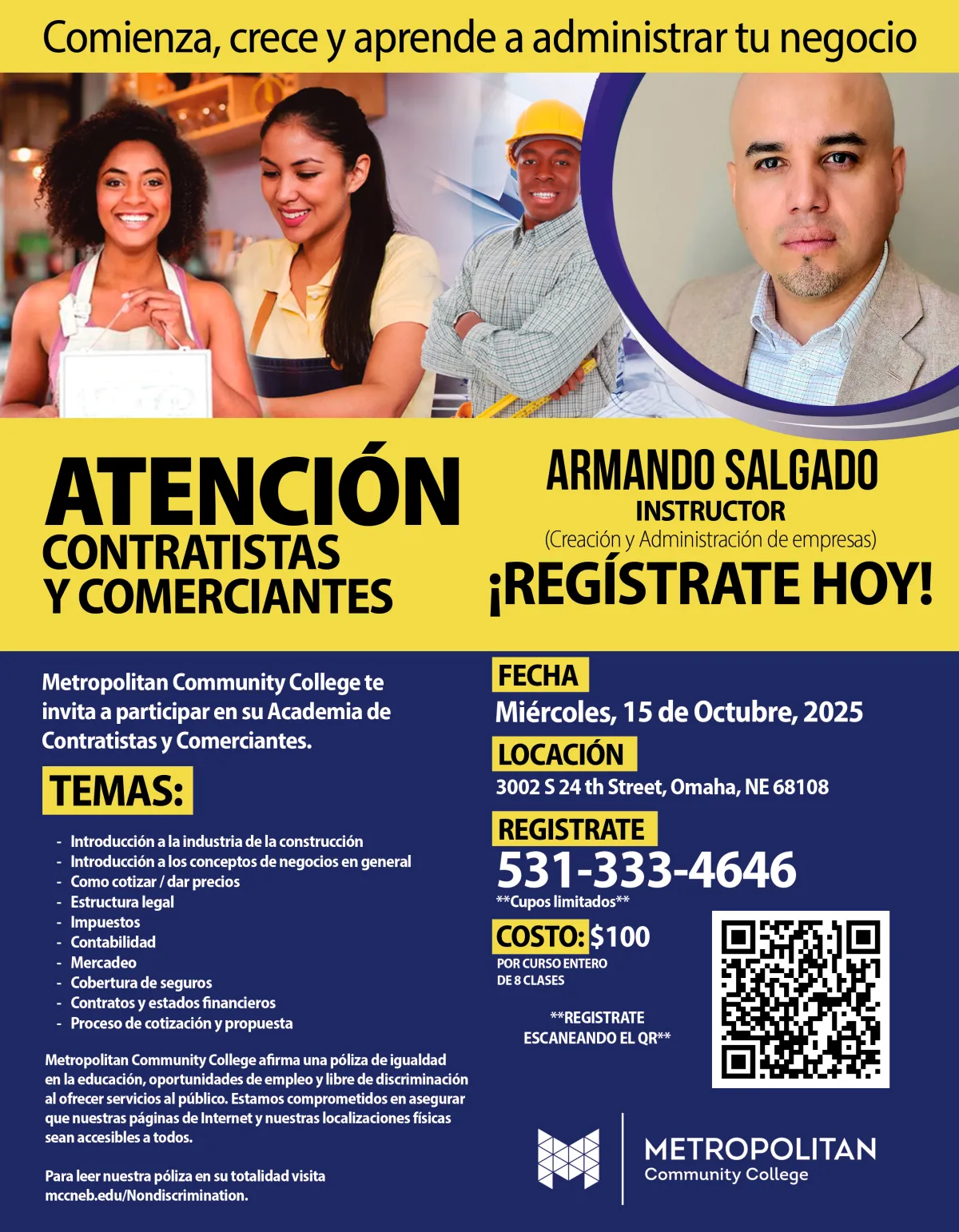 Comienza, crece y aprende a administrar tu negocio

ATENCIÓN
CONTRATISTAS
Y COMERCIANTES

ARMANDO SALGADO
INSTRUCTOR
(Creación y Administración de empresas)
¡REGÍSTRATE HOY!

Metropolitan Community College te invita a participar en su Academia de Contratistas y Comerciantes.

TEMAS:

- Introducción a la industria de la construcción
- Introducción a los conceptos de negocios en general
- Como cotizar / dar precios
- Estructura legal
- Impuestos
- Contabilidad
- Mercadeo
- Cobertura de seguros
- Contratos y estados financieros
- Proceso de cotización y propuesta

Metropolitan Community College afirma una póliza de igualdad en la educación, oportunidades de empleo y libre de discriminación al ofrecer servicios al público. Estamos comprometidos en asegurar que nuestras páginas de Internet y nuestras localizaciones físicas sean accesibles a todos.

Para leer nuestra póliza en su totalidad visita mccneb.edu/Nondiscrimination.

FECHA
Miércoles, 15 de Octubre, 2025

LOCACIÓN
3002 S 24 th Street, Omaha, NE 68108

REGISTRATE
531-333-4646
**Cupos limitados**

COSTO: $100
POR CURSO ENTERO
DE 8 CLASES

**REGISTRATE
ESCANEANDO EL QR**

METROPOLITAN
Community College